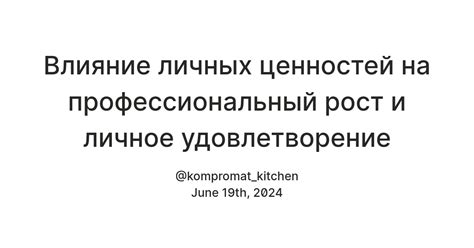 Влияние личных ценностей на профессиональный рост и личное удовлетворение

@kompromat_kitchen
June 19th, 2024